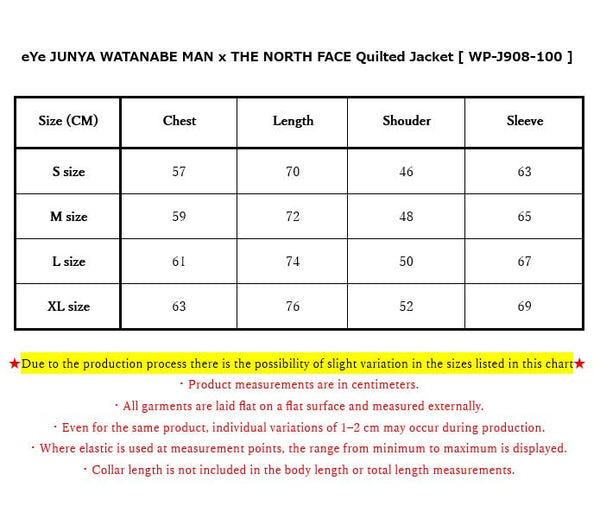 eYe JUNYA WATANABE MAN x THE NORTH FACE Quilted Jacket [ WP-J908-100 ]

| Size (CM) | Chest | Length | Shouder | Sleeve |
|---|---|---|---|---|
| S size | 57 | 70 | 46 | 63 |
| M size | 59 | 72 | 48 | 65 |
| L size | 61 | 74 | 50 | 67 |
| XL size | 63 | 76 | 52 | 69 |

★Due to the production process there is the possibility of slight variation in the sizes listed in this chart★
・Product measurements are in centimeters.
・All garments are laid flat on a flat surface and measured externally.
・Even for the same product, individual variations of 1–2 cm may occur during production.
・Where elastic is used at measurement points, the range from minimum to maximum is displayed.
・Collar length is not included in the body length or total length measurements.